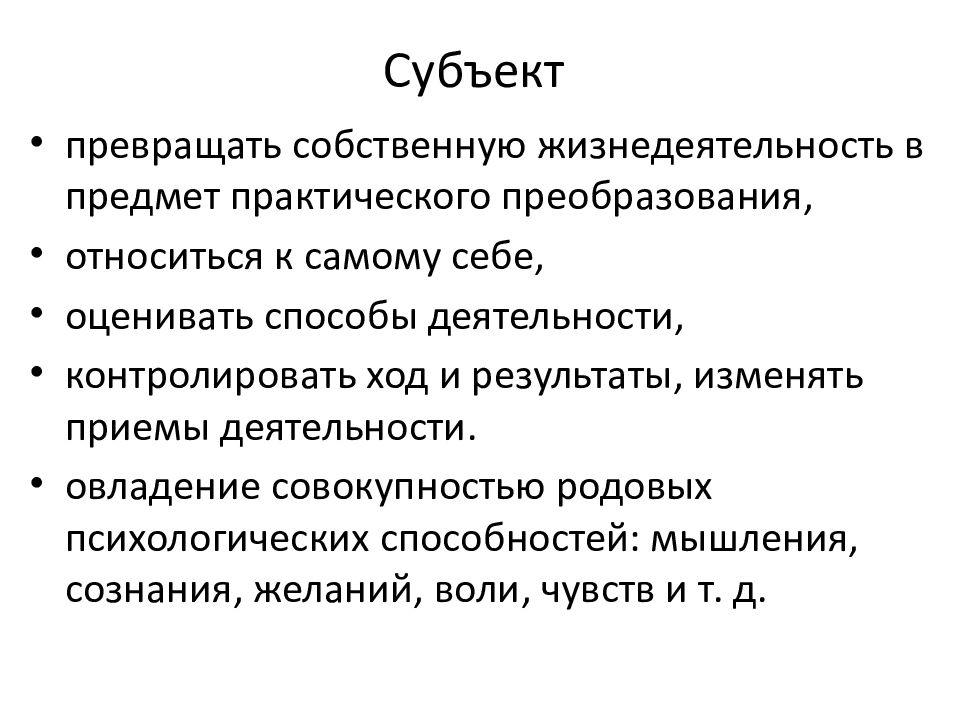 Субъект

• превращать собственную жизнедеятельность в предмет практического преобразования,
• относиться к самому себе,
• оценивать способы деятельности,
• контролировать ход и результаты, изменять приемы деятельности.
• овладение совокупностью родовых психологических способностей: мышления, сознания, желаний, воли, чувств и т. д.